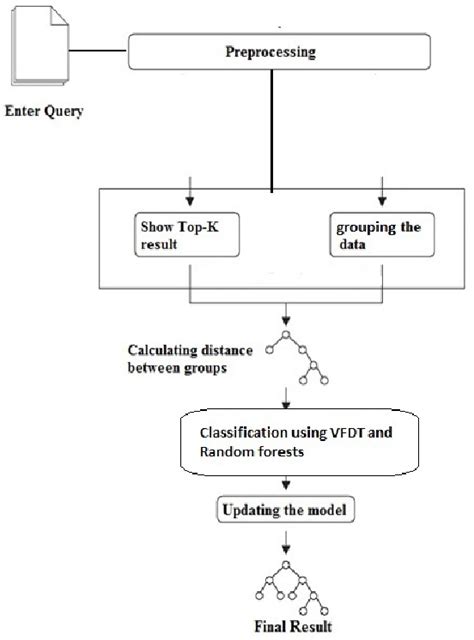 Preprocessing

Enter Query

Show Top-K result

grouping the data

Calculating distance between groups

Classification using VFDT and Random forests

Updating the model

Final Result